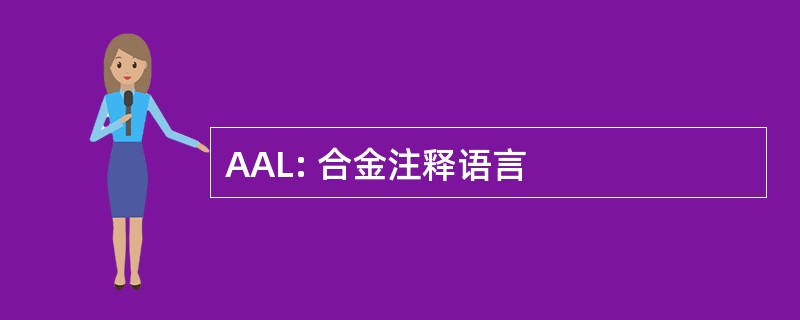 AAL: 合金注释语言